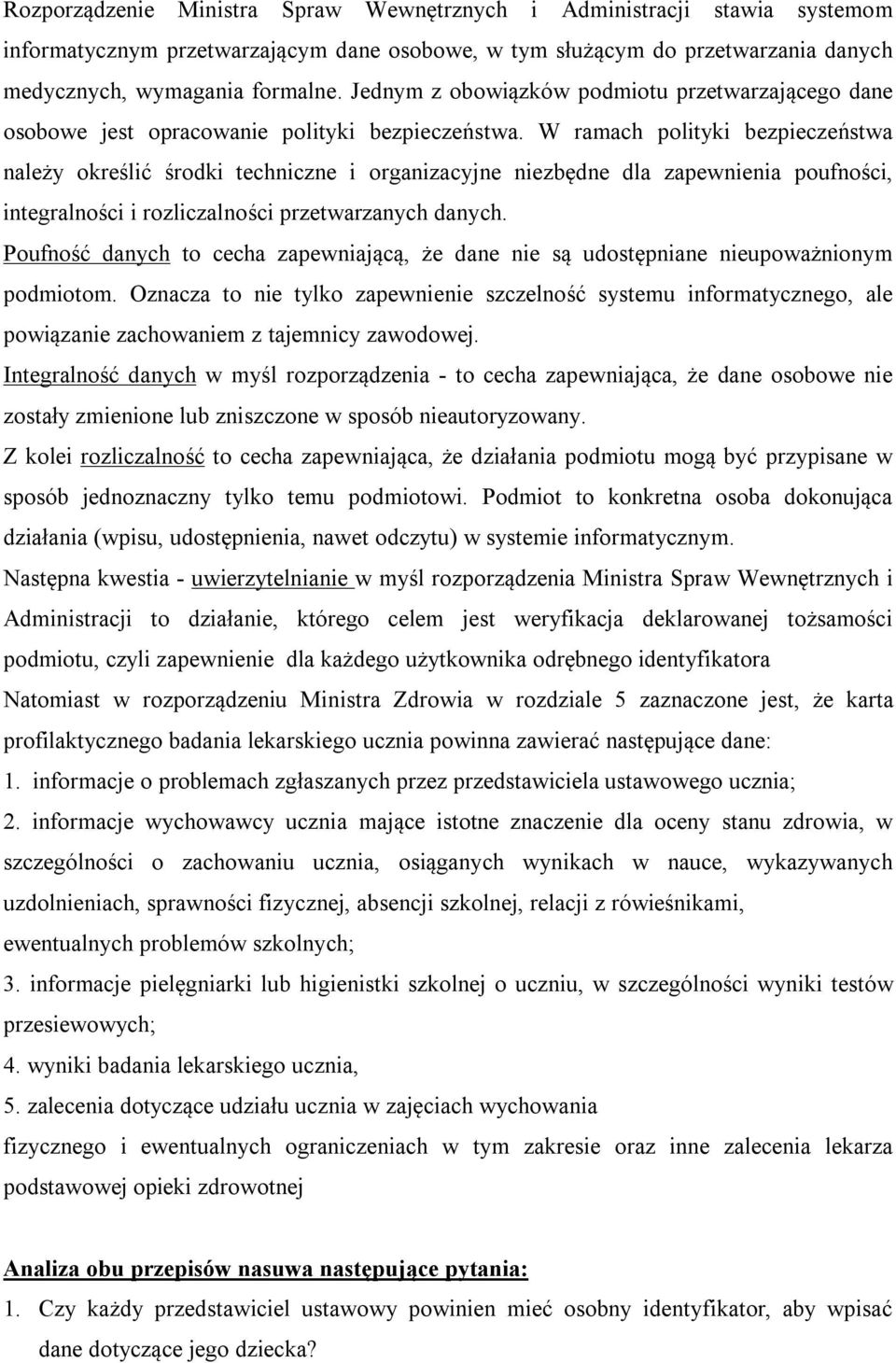 Rozporządzenie Ministra Spraw Wewnętrznych i Administracji stawia systemom informatycznym przetwarzającym dane osobowe, w tym służącym do przetwarzania danych medycznych, wymagania formalne. Jednym z obowiązków podmiotu przetwarzającego dane osobowe jest opracowanie polityki bezpieczeństwa. W ramach polityki bezpieczeństwa należy określić środki techniczne i organizacyjne niezbędne dla zapewnienia poufności, integralności i rozliczalności przetwarzanych danych.

Poufność danych to cecha zapewniającą, że dane nie są udostępniane nieupoważnionym podmiotom. Oznacza to nie tylko zapewnienie szczelność systemu informatycznego, ale powiązanie zachowaniem z tajemnicy zawodowej.

Integralność danych w myśl rozporządzenia - to cecha zapewniająca, że dane osobowe nie zostały zmienione lub zniszczone w sposób nieautoryzowany.

Z kolei rozliczalność to cecha zapewniająca, że działania podmiotu mogą być przypisane w sposób jednoznaczny tylko temu podmiotowi. Podmiot to konkretna osoba dokonująca działania (wpisu, udostępnienia, nawet odczytu) w systemie informatycznym.

Następna kwestia - uwierzytelnianie w myśl rozporządzenia Ministra Spraw Wewnętrznych i Administracji to działanie, którego celem jest weryfikacja deklarowanej tożsamości podmiotu, czyli zapewnienie dla każdego użytkownika odrębnego identyfikatora

Natomiast w rozporządzeniu Ministra Zdrowia w rozdziale 5 zaznaczone jest, że karta profilaktycznego badania lekarskiego ucznia powinna zawierać następujące dane:

1. informacje o problemach zgłaszanych przez przedstawiciela ustawowego ucznia;

2. informacje wychowawcy ucznia mające istotne znaczenie dla oceny stanu zdrowia, w szczególności o zachowaniu ucznia, osiąganych wynikach w nauce, wykazywanych uzdolnieniach, sprawności fizycznej, absencji szkolnej, relacji z rówieśnikami, ewentualnych problemów szkolnych;

3. informacje pielęgniarki lub higienistki szkolnej o uczniu, w szczególności wyniki testów przesiewowych;

4. wyniki badania lekarskiego ucznia,

5. zalecenia dotyczące udziału ucznia w zajęciach wychowania fizycznego i ewentualnych ograniczeniach w tym zakresie oraz inne zalecenia lekarza podstawowej opieki zdrowotnej

Analiza obu przepisów nasuwa następujące pytania:

1. Czy każdy przedstawiciel ustawowy powinien mieć osobny identyfikator, aby wpisać dane dotyczące jego dziecka?